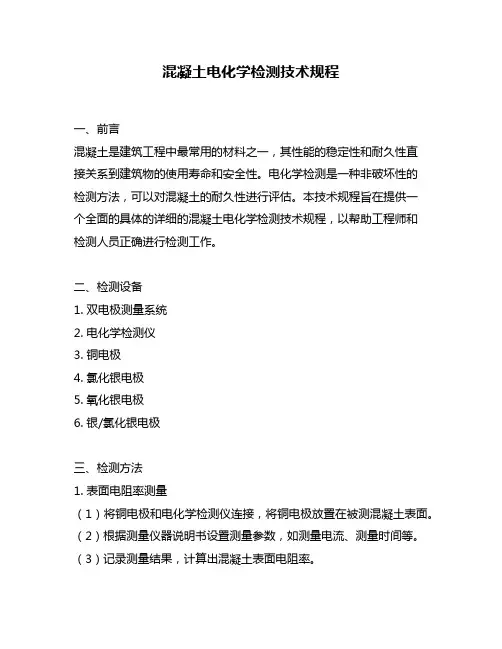 混凝土电化学检测技术规程

一、前言

混凝土是建筑工程中最常用的材料之一，其性能的稳定性和耐久性直接关系到建筑物的使用寿命和安全性。电化学检测是一种非破坏性的检测方法，可以对混凝土的耐久性进行评估。本技术规程旨在提供一个全面的具体的详细的混凝土电化学检测技术规程，以帮助工程师和检测人员正确进行检测工作。

二、检测设备

1. 双电极测量系统
2. 电化学检测仪
3. 铜电极
4. 氯化银电极
5. 氧化银电极
6. 银/氯化银电极

三、检测方法

1. 表面电阻率测量
（1）将铜电极和电化学检测仪连接，将铜电极放置在被测混凝土表面。
（2）根据测量仪器说明书设置测量参数，如测量电流、测量时间等。
（3）记录测量结果，计算出混凝土表面电阻率。